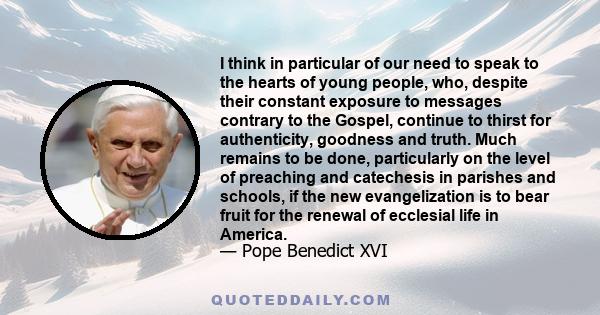 I think in particular of our need to speak to the hearts of young people, who, despite their constant exposure to messages contrary to the Gospel, continue to thirst for authenticity, goodness and truth. Much remains to be done, particularly on the level of preaching and catechesis in parishes and schools, if the new evangelization is to bear fruit for the renewal of ecclesial life in America.
— Pope Benedict XVI

QUOTEDDAILY.COM